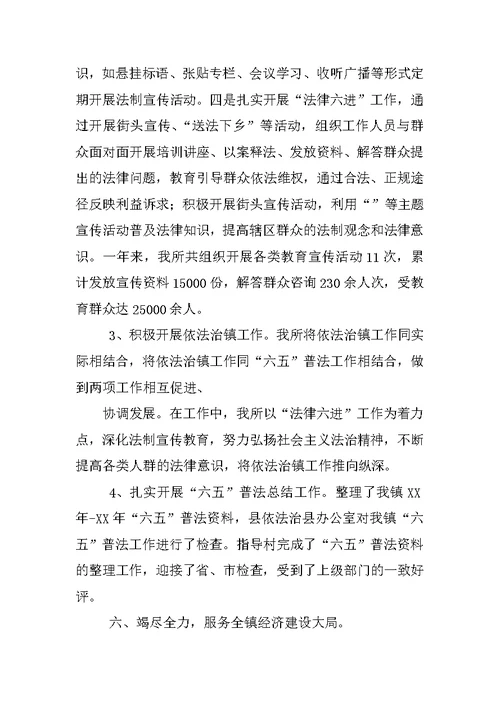 识，如悬挂标语、张贴专栏、会议学习、收听广播等形式定期开展法制宣传活动。四是扎实开展“法律六进”工作，通过开展街头宣传、“送法下乡”等活动，组织工作人员与群众面对面开展培训讲座、以案释法、发放资料、解答群众提出的法律问题，教育引导群众依法维权，通过合法、正规途径反映利益诉求；积极开展街头宣传活动，利用“”等主题宣传活动普及法律知识，提高辖区群众的法制观念和法律意识。一年来，我所共组织开展各类教育宣传活动11次，累计发放宣传资料15000份，解答群众咨询230余人次，受教育群众达25000余人。

3、积极开展依法治镇工作。我所将依法治镇工作同实际相结合，将依法治镇工作同“六五”普法工作相结合，做到两项工作相互促进、

协调发展。在工作中，我所以“法律六进”工作为着力点，深化法制宣传教育，努力弘扬社会主义法治精神，不断提高各类人群的法律意识，将依法治镇工作推向纵深。

4、扎实开展“六五”普法总结工作。整理了我镇XX年-XX年“六五”普法资料，县依法治县办公室对我镇“六五”普法工作进行了检查。指导村完成了“六五”普法资料的整理工作，迎接了省、市检查，受到了上级部门的一致好评。

六、竭尽全力，服务全镇经济建设大局。